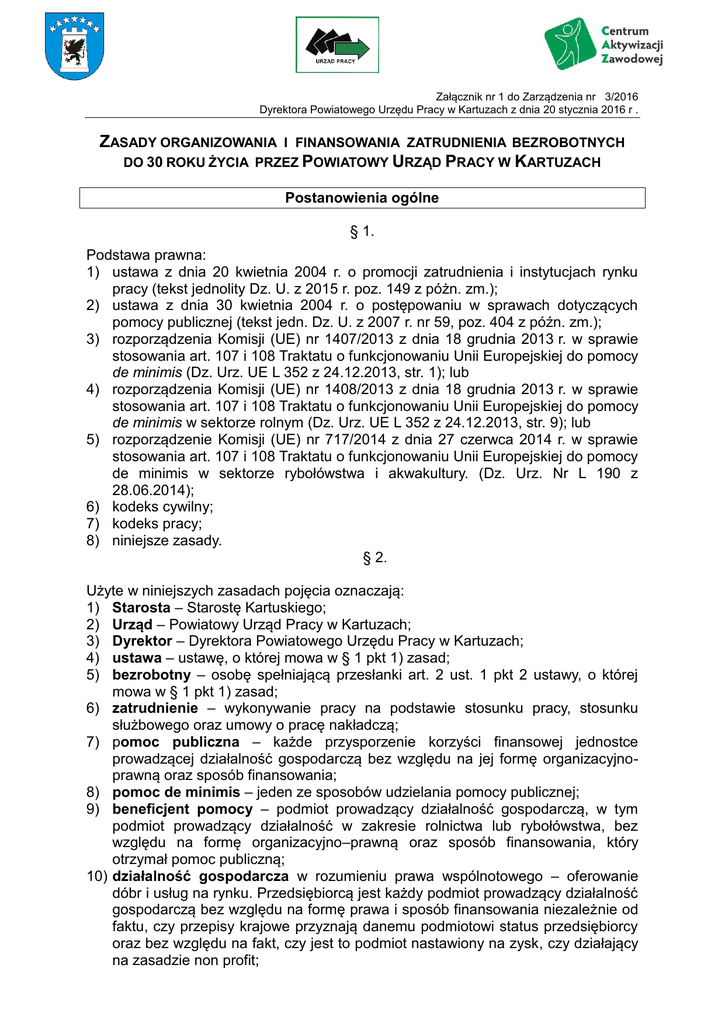 URZĄD PRACY

Centrum Aktywizacji Zawodowej

Załącznik nr 1 do Zarządzenia nr 3/2016
Dyrektora Powiatowego Urzędu Pracy w Kartuzach z dnia 20 stycznia 2016 r .

ZASADY ORGANIZOWANIA I FINANSOWANIA ZATRUDNIENIA BEZROBOTNYCH DO 30 ROKU ŻYCIA PRZEZ POWIATOWY URZĄD PRACY W KARTUZACH

Postanowienia ogólne

§ 1.

Podstawa prawna:
1) ustawa z dnia 20 kwietnia 2004 r. o promocji zatrudnienia i instytucjach rynku pracy (tekst jednolity Dz. U. z 2015 r. poz. 149 z późn. zm.);
2) ustawa z dnia 30 kwietnia 2004 r. o postępowaniu w sprawach dotyczących pomocy publicznej (tekst jedn. Dz. U. z 2007 r. nr 59, poz. 404 z późn. zm.);
3) rozporządzenia Komisji (UE) nr 1407/2013 z dnia 18 grudnia 2013 r. w sprawie stosowania art. 107 i 108 Traktatu o funkcjonowaniu Unii Europejskiej do pomocy de minimis (Dz. Urz. UE L 352 z 24.12.2013, str. 1); lub
4) rozporządzenia Komisji (UE) nr 1408/2013 z dnia 18 grudnia 2013 r. w sprawie stosowania art. 107 i 108 Traktatu o funkcjonowaniu Unii Europejskiej do pomocy de minimis w sektorze rolnym (Dz. Urz. UE L 352 z 24.12.2013, str. 9); lub
5) rozporządzenie Komisji (UE) nr 717/2014 z dnia 27 czerwca 2014 r. w sprawie stosowania art. 107 i 108 Traktatu o funkcjonowaniu Unii Europejskiej do pomocy de minimis w sektorze rybołówstwa i akwakultury. (Dz. Urz. Nr L 190 z 28.06.2014);
6) kodeks cywilny;
7) kodeks pracy;
8) niniejsze zasady.

§ 2.

Użyte w niniejszych zasadach pojęcia oznaczają:
1) Starosta – Starostę Kartuskiego;
2) Urząd – Powiatowy Urząd Pracy w Kartuzach;
3) Dyrektor – Dyrektora Powiatowego Urzędu Pracy w Kartuzach;
4) ustawa – ustawę, o której mowa w § 1 pkt 1) zasad;
5) bezrobotny – osobę spełniającą przesłanki art. 2 ust. 1 pkt 2 ustawy, o której mowa w § 1 pkt 1) zasad;
6) zatrudnienie – wykonywanie pracy na podstawie stosunku pracy, stosunku służbowego oraz umowy o pracę nakładczą;
7) pomoc publiczna – każde przysporzenie korzyści finansowej jednostce prowadzącej działalność gospodarczą bez względu na jej formę organizacyjno-prawną oraz sposób finansowania;
8) pomoc de minimis – jeden ze sposobów udzielania pomocy publicznej;
9) beneficjent pomocy – podmiot prowadzący działalność gospodarczą, w tym podmiot prowadzący działalność w zakresie rolnictwa lub rybołówstwa, bez względu na formę organizacyjno–prawną oraz sposób finansowania, który otrzymał pomoc publiczną;
10) działalność gospodarcza w rozumieniu prawa wspólnotowego – oferowanie dóbr i usług na rynku. Przedsiębiorcą jest każdy podmiot prowadzący działalność gospodarczą bez względu na formę prawa i sposób finansowania niezależnie od faktu, czy przepisy krajowe przyznają danemu podmiotowi status przedsiębiorcy oraz bez względu na fakt, czy jest to podmiot nastawiony na zysk, czy działający na zasadzie non profit;